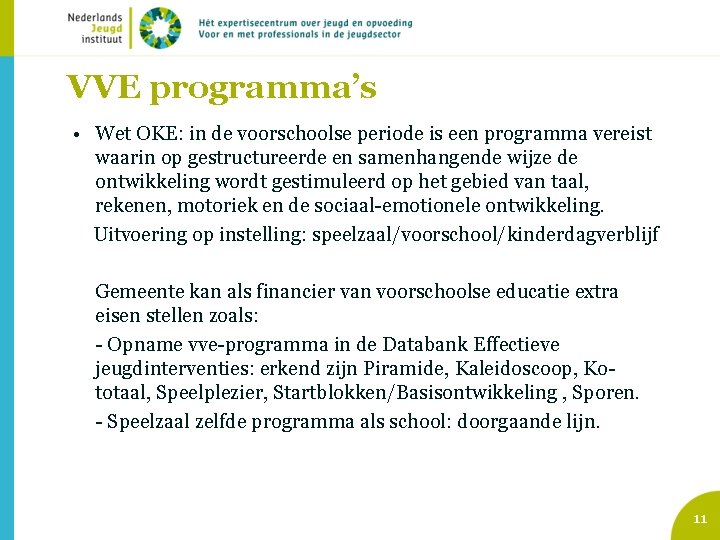 Nederlands Jeugd instituut

Hét expertisecentrum over jeugd en opvoeding
Voor en met professionals in de jeugdsector

VVE programma's

• Wet OKE: in de voorschoolse periode is een programma vereist waarin op gestructureerde en samenhangende wijze de ontwikkeling wordt gestimuleerd op het gebied van taal, rekenen, motoriek en de sociaal-emotionele ontwikkeling.

Uitvoering op instelling: speelzaal/voorschool/kinderdagverblijf

Gemeente kan als financier van voorschoolse educatie extra eisen stellen zoals:

- Opname vve-programma in de Databank Effectieve jeugdinterventies: erkend zijn Piramide, Kaleidoscoop, Ko-totaal, Speelplezier, Startblokken/Basisontwikkeling , Sporen.

- Speelzaal zelfde programma als school: doorgaande lijn.

11